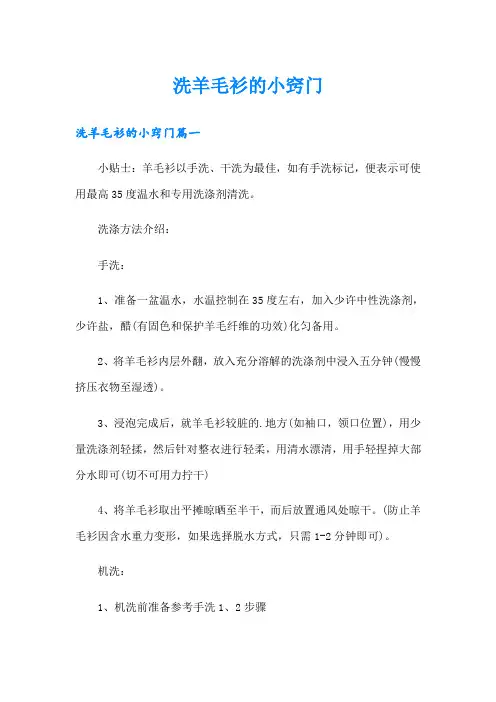 洗羊毛衫的小窍门

洗羊毛衫的小窍门篇一

小贴士：羊毛衫以手洗、干洗为最佳，如有手洗标记，便表示可使用最高35度温水和专用洗涤剂清洗。

洗涤方法介绍：

手洗：

1、准备一盆温水，水温控制在35度左右，加入少许中性洗涤剂，少许盐，醋(有固色和保护羊毛纤维的功效)化匀备用。

2、将羊毛衫内层外翻，放入充分溶解的洗涤剂中浸入五分钟(慢慢挤压衣物至湿透)。

3、浸泡完成后，就羊毛衫较脏的.地方(如袖口，领口位置)，用少量洗涤剂轻揉，然后针对整衣进行轻柔，用清水漂清，用手轻捏掉大部分水即可(切不可用力拧干)

4、将羊毛衫取出平摊晾晒至半干，而后放置通风处晾干。(防止羊毛衫因含水重力变形，如果选择脱水方式，只需1-2分钟即可)。

机洗：

1、机洗前准备参考手洗1、2步骤